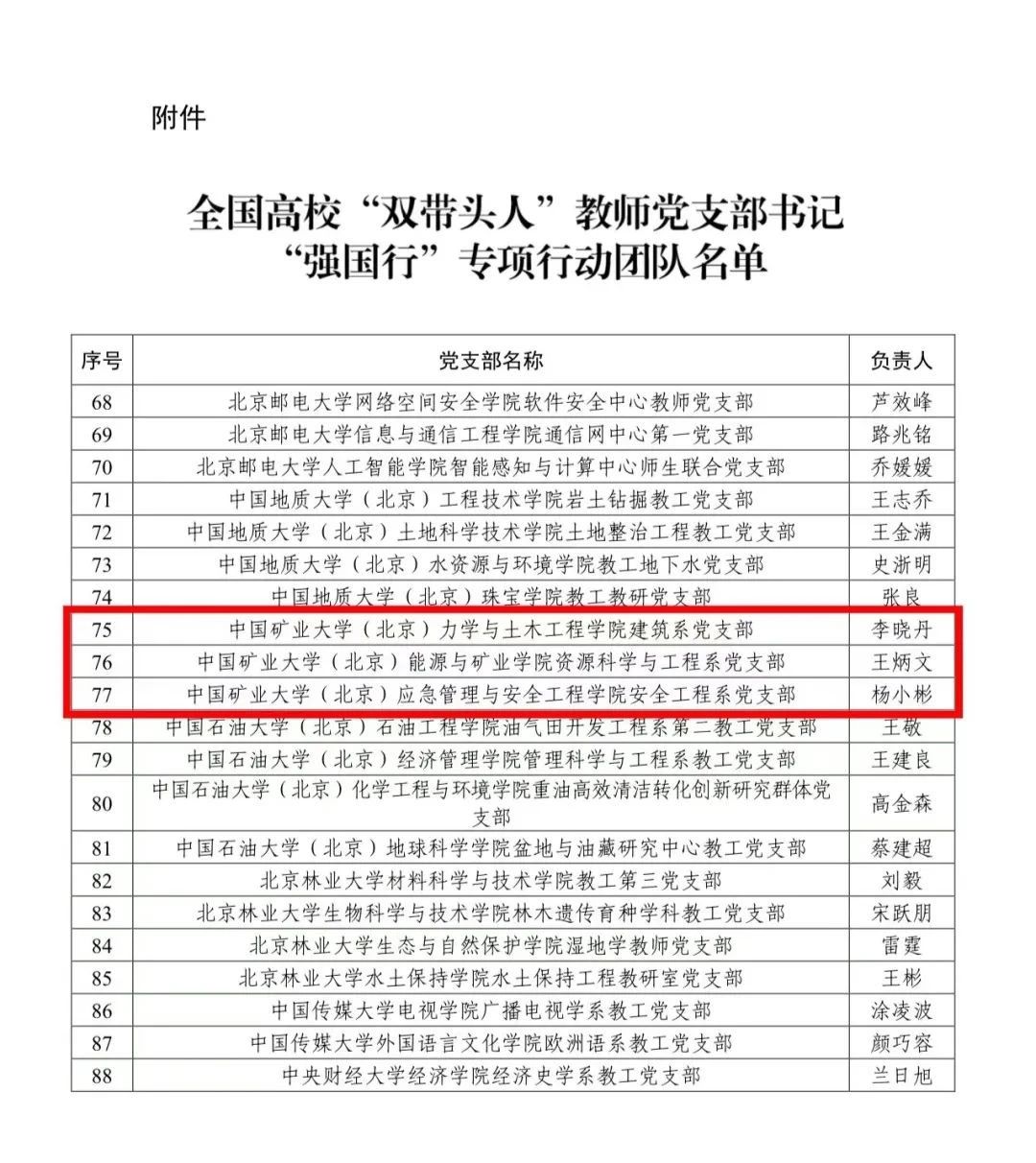 附件

全国高校“双带头人”教师党支部书记
“强国行”专项行动团队名单

| 序号 | 党支部名称 | 负责人 |
|---|---|---|
| 68 | 北京邮电大学网络空间安全学院软件安全中心教师党支部 | 芦效峰 |
| 69 | 北京邮电大学信息与通信工程学院通信网中心第一党支部 | 路兆铭 |
| 70 | 北京邮电大学人工智能学院智能感知与计算中心师生联合党支部 | 乔媛媛 |
| 71 | 中国地质大学（北京）工程技术学院岩土钻掘教工党支部 | 王志乔 |
| 72 | 中国地质大学（北京）土地科学技术学院土地整治工程教工党支部 | 王金满 |
| 73 | 中国地质大学（北京）水资源与环境学院教工地下水党支部 | 史浙明 |
| 74 | 中国地质大学（北京）珠宝学院教工教研党支部 | 张良 |
| 75 | 中国矿业大学（北京）力学与土木工程学院建筑系党支部 | 李晓丹 |
| 76 | 中国矿业大学（北京）能源与矿业学院资源科学与工程系党支部 | 王炳文 |
| 77 | 中国矿业大学（北京）应急管理与安全工程学院安全工程系党支部 | 杨小彬 |
| 78 | 中国石油大学（北京）石油工程学院油气田开发工程系第二教工党支部 | 王敬 |
| 79 | 中国石油大学（北京）经济管理学院管理科学与工程系教工党支部 | 王建良 |
| 80 | 中国石油大学（北京）化学工程与环境学院重油高效清洁转化创新研究群体党支部 | 高金森 |
| 81 | 中国石油大学（北京）地球科学学院盆地与油藏研究中心教工党支部 | 蔡建超 |
| 82 | 北京林业大学材料科学与技术学院教工第三党支部 | 刘毅 |
| 83 | 北京林业大学生物科学与技术学院林木遗传育种学科教工党支部 | 宋跃朋 |
| 84 | 北京林业大学生态与自然保护学院湿地学教师党支部 | 雷霆 |
| 85 | 北京林业大学水土保持学院水土保持工程教研室党支部 | 王彬 |
| 86 | 中国传媒大学电视学院广播电视学系教工党支部 | 涂凌波 |
| 87 | 中国传媒大学外国语言文化学院欧洲语系教工党支部 | 颜巧容 |
| 88 | 中央财经大学经济学院经济史学系教工党支部 | 兰日旭 |